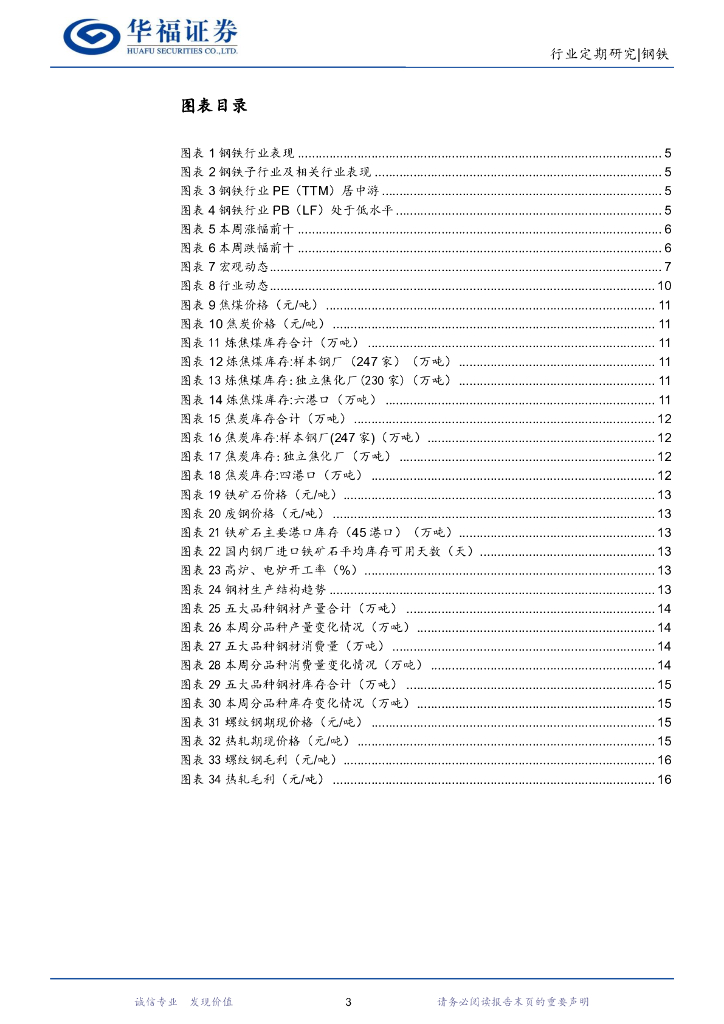 华福证券
HUAFU SECURITIES CO.,LTD.

行业定期研究|钢铁

图表目录

图表 1 钢铁行业表现 ........ 5
图表 2 钢铁子行业及相关行业表现 ........ 5
图表 3 钢铁行业 PE（TTM）居中游 ........ 5
图表 4 钢铁行业 PB（LF）处于低水平 ........ 5
图表 5 本周涨幅前十 ........ 6
图表 6 本周跌幅前十 ........ 6
图表 7 宏观动态 ........ 7
图表 8 行业动态 ........ 10
图表 9 焦煤价格（元/吨） ........ 11
图表 10 焦炭价格（元/吨） ........ 11
图表 11 炼焦煤库存合计（万吨） ........ 11
图表 12 炼焦煤库存:样本钢厂（247 家）（万吨） ........ 11
图表 13 炼焦煤库存:独立焦化厂(230 家)（万吨） ........ 11
图表 14 炼焦煤库存:六港口（万吨） ........ 11
图表 15 焦炭库存合计（万吨） ........ 12
图表 16 焦炭库存:样本钢厂(247 家)（万吨） ........ 12
图表 17 焦炭库存:独立焦化厂（万吨） ........ 12
图表 18 焦炭库存:四港口（万吨） ........ 12
图表 19 铁矿石价格（元/吨） ........ 13
图表 20 废钢价格（元/吨） ........ 13
图表 21 铁矿石主要港口库存（45 港口）（万吨） ........ 13
图表 22 国内钢厂进口铁矿石平均库存可用天数（天） ........ 13
图表 23 高炉、电炉开工率（%） ........ 13
图表 24 钢材生产结构趋势 ........ 13
图表 25 五大品种钢材产量合计（万吨） ........ 14
图表 26 本周分品种产量变化情况（万吨） ........ 14
图表 27 五大品种钢材消费量（万吨） ........ 14
图表 28 本周分品种消费量变化情况（万吨） ........ 14
图表 29 五大品种钢材库存合计（万吨） ........ 15
图表 30 本周分品种库存变化情况（万吨） ........ 15
图表 31 螺纹钢期现价格（元/吨） ........ 15
图表 32 热轧期现价格（元/吨） ........ 15
图表 33 螺纹钢毛利（元/吨） ........ 16
图表 34 热轧毛利（元/吨） ........ 16

诚信专业 发现价值

3

请务必阅读报告末页的重要声明